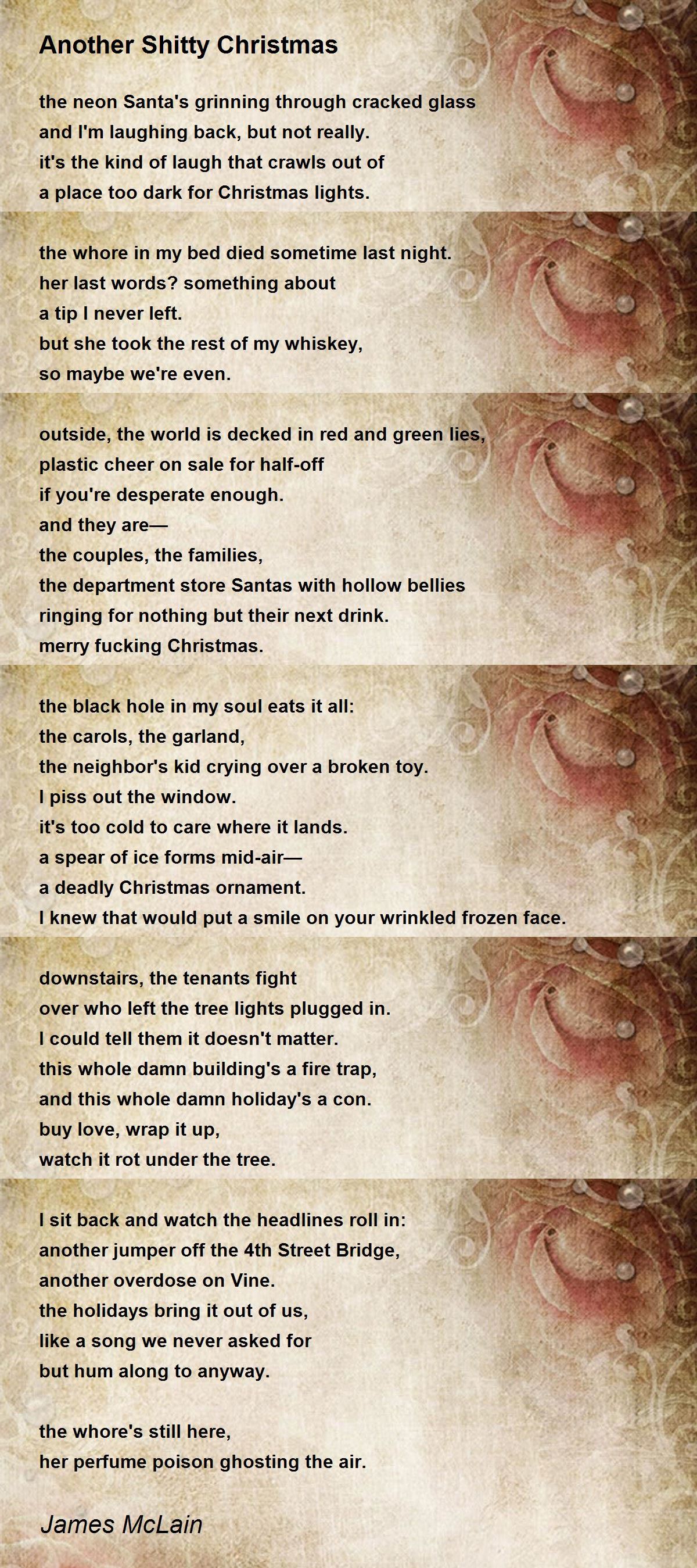 Another Shitty Christmas

the neon Santa's grinning through cracked glass
and I'm laughing back, but not really.
it's the kind of laugh that crawls out of
a place too dark for Christmas lights.

the whore in my bed died sometime last night.
her last words? something about
a tip I never left.
but she took the rest of my whiskey,
so maybe we're even.

outside, the world is decked in red and green lies,
plastic cheer on sale for half-off
if you're desperate enough.
and they are—
the couples, the families,
the department store Santas with hollow bellies
ringing for nothing but their next drink.
merry fucking Christmas.

the black hole in my soul eats it all:
the carols, the garland,
the neighbor's kid crying over a broken toy.
I piss out the window.
it's too cold to care where it lands.
a spear of ice forms mid-air—
a deadly Christmas ornament.
I knew that would put a smile on your wrinkled frozen face.

downstairs, the tenants fight
over who left the tree lights plugged in.
I could tell them it doesn't matter.
this whole damn building's a fire trap,
and this whole damn holiday's a con.
buy love, wrap it up,
watch it rot under the tree.

I sit back and watch the headlines roll in:
another jumper off the 4th Street Bridge,
another overdose on Vine.
the holidays bring it out of us,
like a song we never asked for
but hum along to anyway.

the whore's still here,
her perfume poison ghosting the air.

James McLain